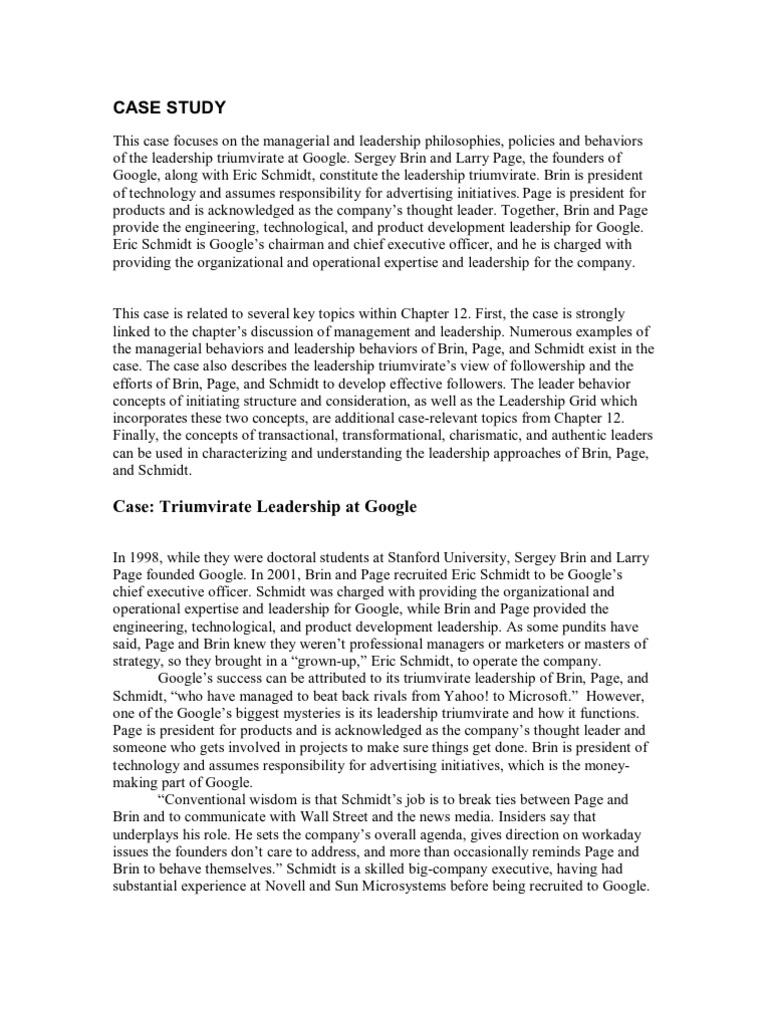 CASE STUDY

This case focuses on the managerial and leadership philosophies, policies and behaviors of the leadership triumvirate at Google. Sergey Brin and Larry Page, the founders of Google, along with Eric Schmidt, constitute the leadership triumvirate. Brin is president of technology and assumes responsibility for advertising initiatives. Page is president for products and is acknowledged as the company's thought leader. Together, Brin and Page provide the engineering, technological, and product development leadership for Google. Eric Schmidt is Google's chairman and chief executive officer, and he is charged with providing the organizational and operational expertise and leadership for the company.

This case is related to several key topics within Chapter 12. First, the case is strongly linked to the chapter's discussion of management and leadership. Numerous examples of the managerial behaviors and leadership behaviors of Brin, Page, and Schmidt exist in the case. The case also describes the leadership triumvirate's view of followership and the efforts of Brin, Page, and Schmidt to develop effective followers. The leader behavior concepts of initiating structure and consideration, as well as the Leadership Grid which incorporates these two concepts, are additional case-relevant topics from Chapter 12. Finally, the concepts of transactional, transformational, charismatic, and authentic leaders can be used in characterizing and understanding the leadership approaches of Brin, Page, and Schmidt.

Case: Triumvirate Leadership at Google

In 1998, while they were doctoral students at Stanford University, Sergey Brin and Larry Page founded Google. In 2001, Brin and Page recruited Eric Schmidt to be Google's chief executive officer. Schmidt was charged with providing the organizational and operational expertise and leadership for Google, while Brin and Page provided the engineering, technological, and product development leadership. As some pundits have said, Page and Brin knew they weren't professional managers or marketers or masters of strategy, so they brought in a "grown-up," Eric Schmidt, to operate the company.

Google's success can be attributed to its triumvirate leadership of Brin, Page, and Schmidt, "who have managed to beat back rivals from Yahoo! to Microsoft." However, one of the Google's biggest mysteries is its leadership triumvirate and how it functions. Page is president for products and is acknowledged as the company's thought leader and someone who gets involved in projects to make sure things get done. Brin is president of technology and assumes responsibility for advertising initiatives, which is the money-making part of Google.

"Conventional wisdom is that Schmidt's job is to break ties between Page and Brin and to communicate with Wall Street and the news media. Insiders say that underplays his role. He sets the company's overall agenda, gives direction on workaday issues the founders don't care to address, and more than occasionally reminds Page and Brin to behave themselves." Schmidt is a skilled big-company executive, having had substantial experience at Novell and Sun Microsystems before being recruited to Google.